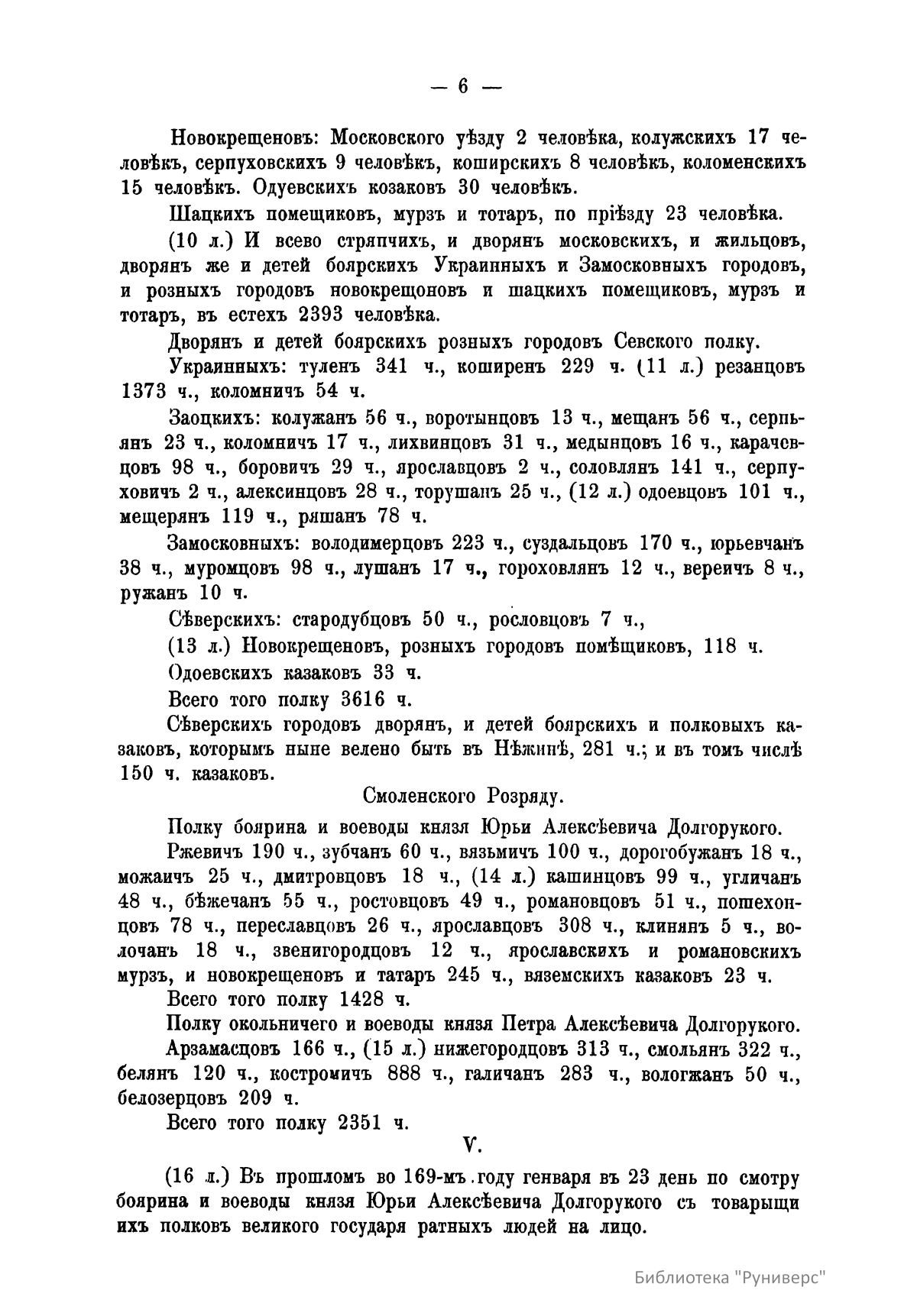 — 6 —

Новокрещеновъ: Московского уѣзду 2 человѣка, колужскихъ 17 человѣкъ, серпуховскихъ 9 человѣкъ, коширскихъ 8 человѣкъ, коломенскихъ 15 человѣкъ. Одуевскихъ козаковъ 30 человѣкъ.

Шацкихъ помещиковъ, мурзъ и тотаръ, по пріѣзду 23 человѣка.

(10 л.) И всево стряпчихъ, и дворянъ московскихъ, и жильцовъ, дворянъ же и детей боярскихъ Украинныхъ и Замосковныхъ городовъ, и розныхъ городовъ новокрещоновъ и шацкихъ помещиковъ, мурзъ и тотаръ, въ естехъ 2393 человѣка.

Дворянъ и детей боярскихъ розныхъ городовъ Севского полку.

Украинныхъ: туленъ 341 ч., коширенъ 229 ч. (11 л.) резанцовъ 1373 ч., коломничъ 54 ч.

Заоцкихъ: колужанъ 56 ч., воротынцовъ 13 ч., мещанъ 56 ч., серпьянъ 23 ч., коломничъ 17 ч., лихвинцовъ 31 ч., медынцовъ 16 ч., карачевцовъ 98 ч., боровичъ 29 ч., ярославцовъ 2 ч., соловлянъ 141 ч., серпуховичъ 2 ч., алексинцовъ 28 ч., торушанъ 25 ч., (12 л.) одоевцовъ 101 ч., мещерянъ 119 ч., ряшанъ 78 ч.

Замосковныхъ: володимерцовъ 223 ч., суздальцовъ 170 ч., юрьевчанъ 38 ч., муромцовъ 98 ч., лушанъ 17 ч., гороховлянъ 12 ч., вереичъ 8 ч., ружанъ 10 ч.

Сѣверскихъ: стародубцовъ 50 ч., рословцовъ 7 ч.,

(13 л.) Новокрещеновъ, розныхъ городовъ помѣщиковъ, 118 ч.

Одоевскихъ казаковъ 33 ч.

Всего того полку 3616 ч.

Сѣверскихъ городовъ дворянъ, и детей боярскихъ и полковыхъ казаковъ, которымъ ныне велено быть въ Нѣжинѣ, 281 ч.; и въ томъ числѣ 150 ч. казаковъ.

Смоленского Розряду.

Полку боярина и воеводы князя Юрьи Алексѣевича Долгорукого.

Ржевичъ 190 ч., зубчанъ 60 ч., вязьмичъ 100 ч., дорогобужанъ 18 ч., можаичъ 25 ч., дмитровцовъ 18 ч., (14 л.) кашинцовъ 99 ч., угличанъ 48 ч., бѣжечанъ 55 ч., ростовцовъ 49 ч., романовцовъ 51 ч., пошехонцовъ 78 ч., переславцовъ 26 ч., ярославцовъ 308 ч., клинянъ 5 ч., волочанъ 18 ч., звенигородцовъ 12 ч., ярославскихъ и романовскихъ мурзъ, и новокрещеновъ и татаръ 245 ч., вяземскихъ казаковъ 23 ч.

Всего того полку 1428 ч.

Полку окольничего и воеводы князя Петра Алексѣевича Долгорукого.

Арзамасцовъ 166 ч., (15 л.) нижегородцовъ 313 ч., смольянъ 322 ч., белянъ 120 ч., костромичъ 888 ч., галичанъ 283 ч., вологжанъ 50 ч., белозерцовъ 209 ч.

Всего того полку 2351 ч.

V.

(16 л.) Въ прошломъ во 169-мъ году генваря въ 23 день по смотру боярина и воеводы князя Юрьи Алексѣевича Долгорукого съ товарыщи ихъ полковъ великого государя ратныхъ людей на лицо.

Библиотека "Руниверс"